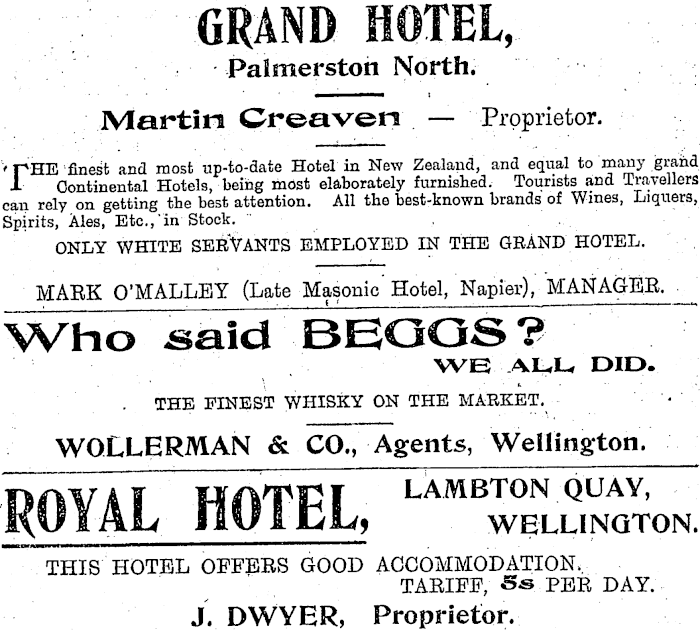 GRAND HOTEL,
Palmerston North.

Martin Creaven — Proprietor.

THE finest and most up-to-date Hotel in New Zealand, and equal to many grand Continental Hotels, being most elaborately furnished. Tourists and Travellers can rely on getting the best attention. All the best-known brands of Wines, Liquers, Spirits, Ales, Etc., in Stock.

ONLY WHITE SERVANTS EMPLOYED IN THE GRAND HOTEL.

MARK O'MALLEY (Late Masonic Hotel, Napier), MANAGER.

Who said BEGGS?
WE ALL DID.

THE FINEST WHISKY ON THE MARKET.

WOLLERMAN & CO., Agents, Wellington.

ROYAL HOTEL, LAMBTON QUAY, WELLINGTON.

THIS HOTEL OFFERS GOOD ACCOMMODATION.
TARIFF, 5s PER DAY.

J. DWYER, Proprietor.